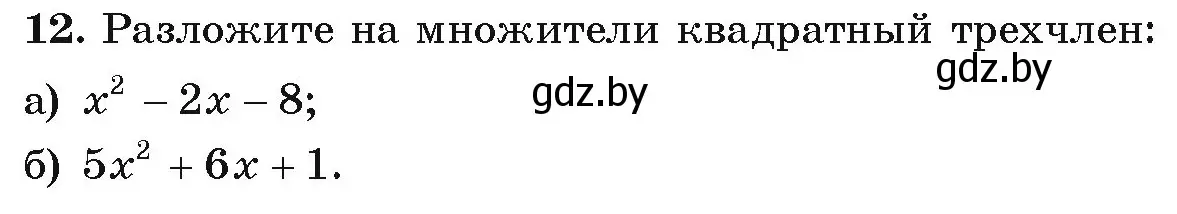 **12.** Разложите на множители квадратный трехчлен:

gdz.by

а) $x^2 - 2x - 8$;

gdz.by

б) $5x^2 + 6x + 1$.